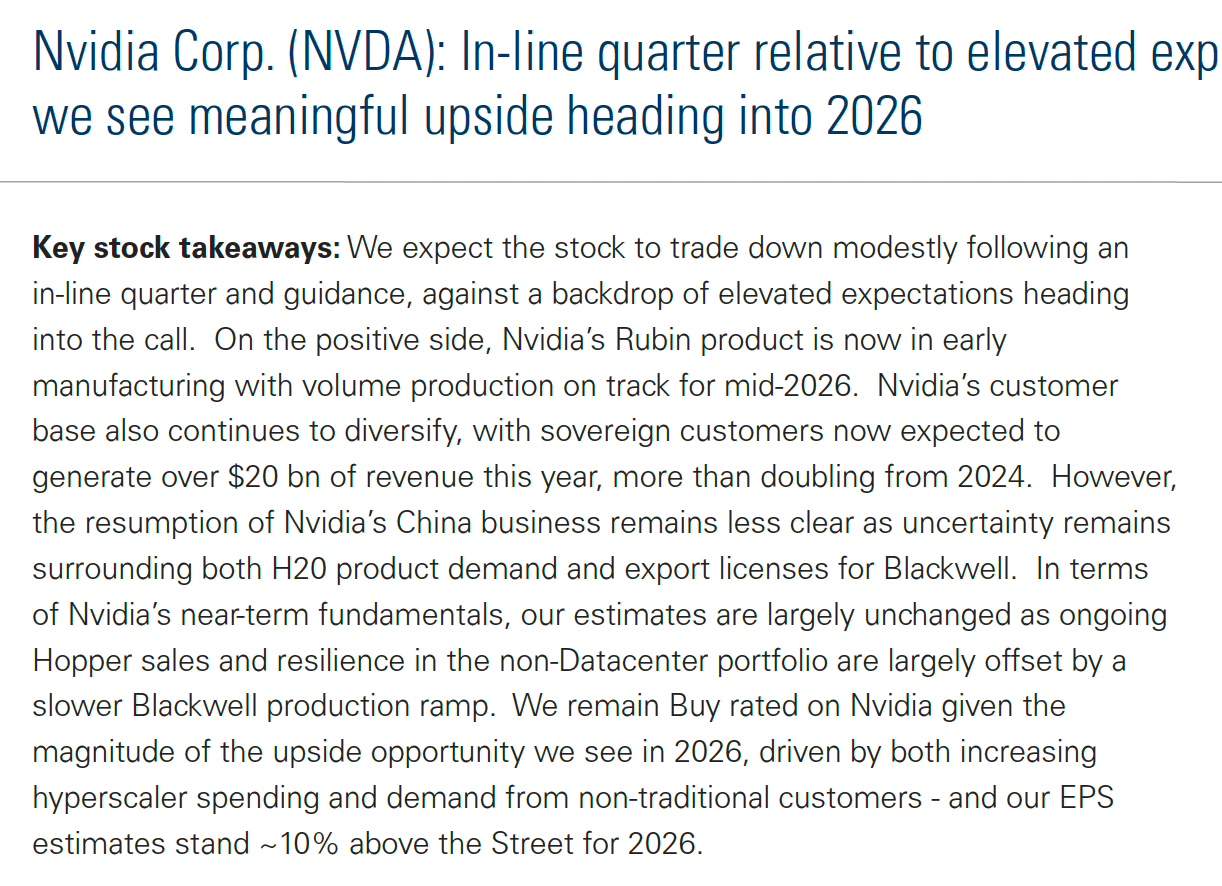 Nvidia Corp. (NVDA): In-line quarter relative to elevated exp
we see meaningful upside heading into 2026

**Key stock takeaways:** We expect the stock to trade down modestly following an in-line quarter and guidance, against a backdrop of elevated expectations heading into the call. On the positive side, Nvidia's Rubin product is now in early manufacturing with volume production on track for mid-2026. Nvidia's customer base also continues to diversify, with sovereign customers now expected to generate over \$20 bn of revenue this year, more than doubling from 2024. However, the resumption of Nvidia's China business remains less clear as uncertainty remains surrounding both H20 product demand and export licenses for Blackwell. In terms of Nvidia's near-term fundamentals, our estimates are largely unchanged as ongoing Hopper sales and resilience in the non-Datacenter portfolio are largely offset by a slower Blackwell production ramp. We remain Buy rated on Nvidia given the magnitude of the upside opportunity we see in 2026, driven by both increasing hyperscaler spending and demand from non-traditional customers - and our EPS estimates stand ~10% above the Street for 2026.